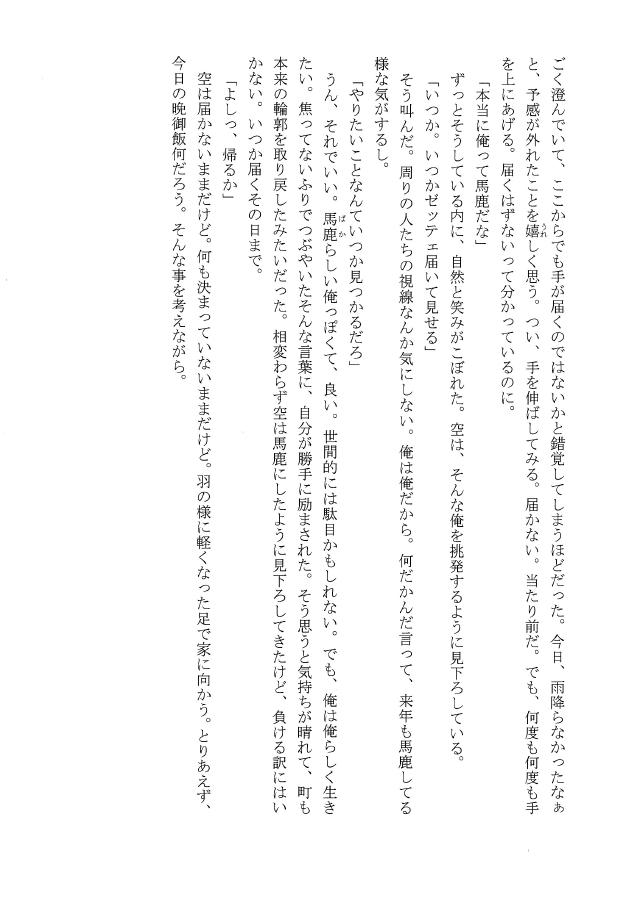 ごく澄んでいて、ここからでも手が届くのではないかと錯覚してしまうほどだった。今日、雨降らなかったなぁと、予感が外れたことを嬉しく思う。つい、手を伸ばしてみる。届かない。当たり前だ。でも、何度も何度も手を上にあげる。届くはずないって分かっているのに。

「本当に俺って馬鹿だな」

ずっとそうしている内に、自然と笑みがこぼれた。空は、そんな俺を挑発するように見下ろしている。

「いつか。いつかゼッテェ届いて見せる」

そう叫んだ。周りの人たちの視線なんか気にしない。俺は俺だから。何だかんだ言って、来年も馬鹿してる様な気がするし。

「やりたいことなんていつか見つかるだろ」

うん、それでいい。馬鹿らしい俺っぽくて、良い。世間的には駄目かもしれない。でも、俺は俺らしく生きたい。焦ってないふりでつぶやいたそんな言葉に、自分が勝手に励まされた。そう思うと気持ちが晴れて、町も本来の輪郭を取り戻したみたいだった。相変わらず空は馬鹿にしたように見下ろしてきたけど、負ける訳にはいかない。いつか届くその日まで。

「よしっ、帰るか」

空は届かないままだけど。何も決まっていないままだけど。羽の様に軽くなった足で家に向かう。とりあえず、今日の晩御飯何だろう。そんな事を考えながら。